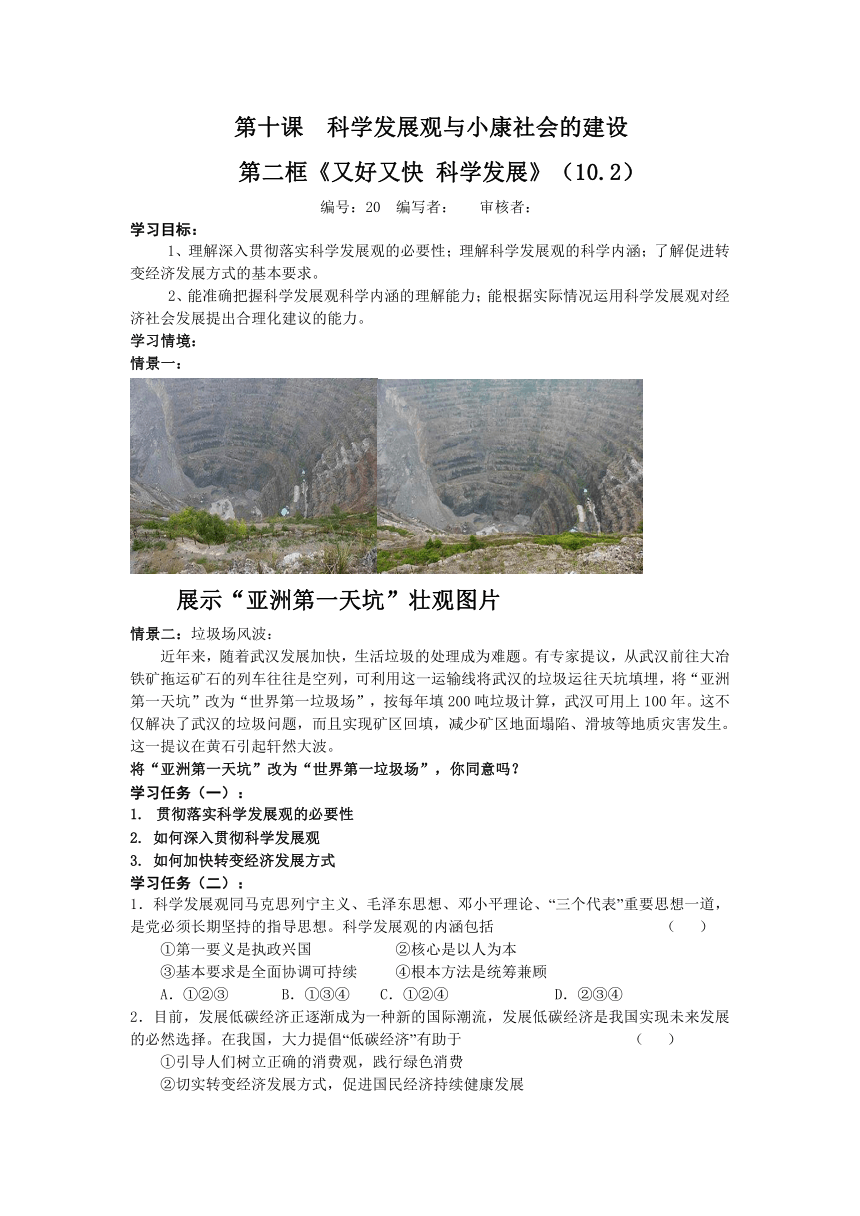 第十课　科学发展观与小康社会的建设

第二框《又好又快 科学发展》（10.2）

编号：20　编写者：　　审核者：

学习目标：

1、理解深入贯彻落实科学发展观的必要性；理解科学发展观的科学内涵；了解促进转变经济发展方式的基本要求。

2、能准确把握科学发展观科学内涵的理解能力；能根据实际情况运用科学发展观对经济社会发展提出合理化建议的能力。

学习情境：

情景一：

展示“亚洲第一天坑”壮观图片

情景二：垃圾场风波：

近年来，随着武汉发展加快，生活垃圾的处理成为难题。有专家提议，从武汉前往大冶铁矿拖运矿石的列车往往是空列，可利用这一运输线将武汉的垃圾运往天坑填埋，将“亚洲第一天坑”改为“世界第一垃圾场”，按每年填200吨垃圾计算，武汉可用上100年。这不仅解决了武汉的垃圾问题，而且实现矿区回填，减少矿区地面塌陷、滑坡等地质灾害发生。这一提议在黄石引起轩然大波。

将“亚洲第一天坑”改为“世界第一垃圾场”，你同意吗？

学习任务（一）：

1. 贯彻落实科学发展观的必要性

2. 如何深入贯彻科学发展观

3. 如何加快转变经济发展方式

学习任务（二）：

1．科学发展观同马克思列宁主义、毛泽东思想、邓小平理论、“三个代表”重要思想一道，是党必须长期坚持的指导思想。科学发展观的内涵包括　（　）

①第一要义是执政兴国　　②核心是以人为本

③基本要求是全面协调可持续　　④根本方法是统筹兼顾

A．①②③　　B．①③④　　C．①②④　　D．②③④

2．目前，发展低碳经济正逐渐成为一种新的国际潮流，发展低碳经济是我国实现未来发展的必然选择。在我国，大力提倡“低碳经济”有助于　（　）

①引导人们树立正确的消费观，践行绿色消费

②切实转变经济发展方式，促进国民经济持续健康发展